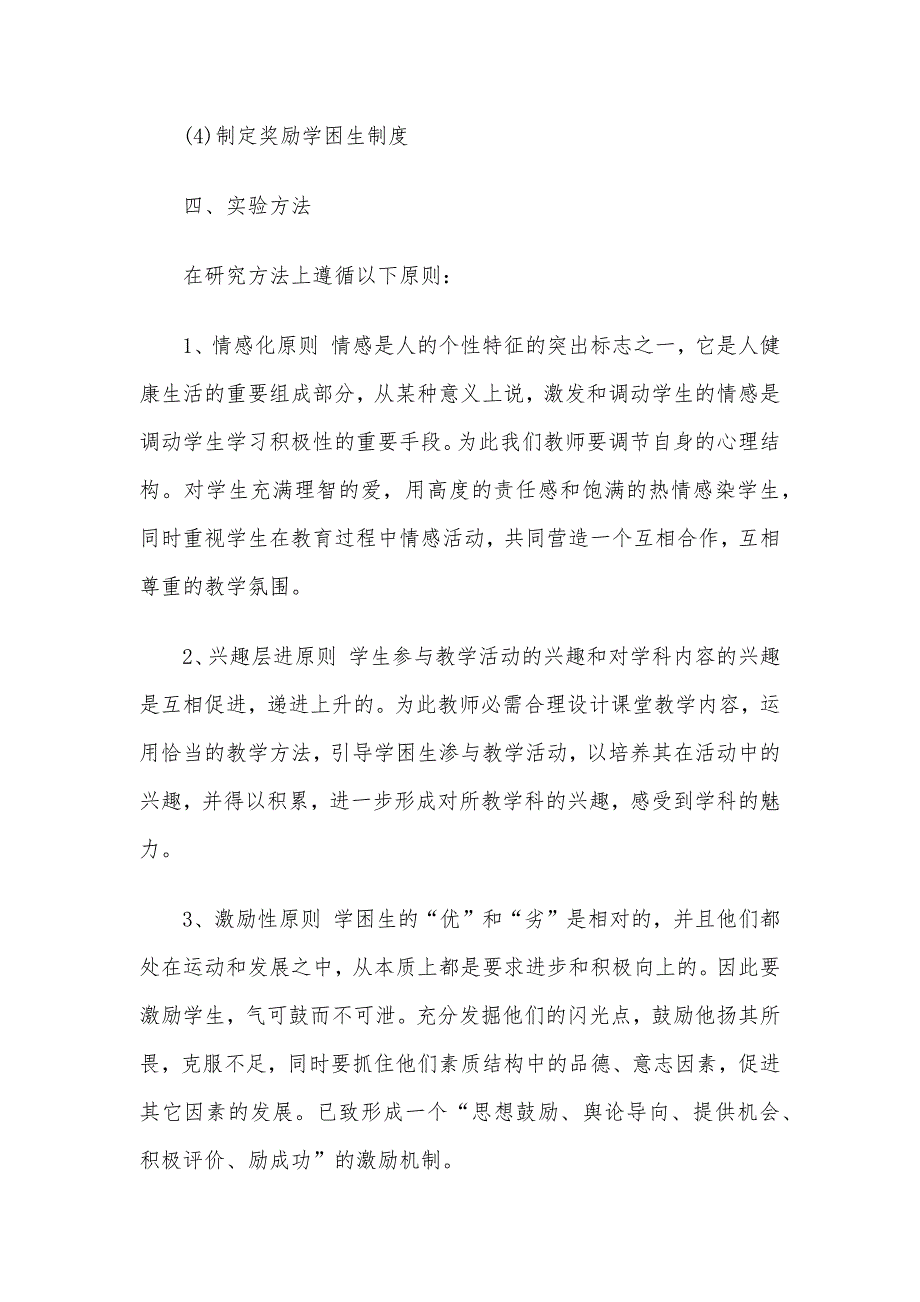 (4)制定奖励学困生制度

四、实验方法

在研究方法上遵循以下原则:

1、情感化原则 情感是人的个性特征的突出标志之一，它是人健康生活的重要组成部分，从某种意义上说，激发和调动学生的情感是调动学生学习积极性的重要手段。为此我们教师要调节自身的心理结构。对学生充满理智的爱，用高度的责任感和饱满的热情感染学生，同时重视学生在教育过程中情感活动，共同营造一个互相合作，互相尊重的教学氛围。

2、兴趣层进原则 学生参与教学活动的兴趣和对学科内容的兴趣是互相促进，递进上升的。为此教师必需合理设计课堂教学内容，运用恰当的教学方法，引导学困生渗与教学活动，以培养其在活动中的兴趣，并得以积累，进一步形成对所教学科的兴趣，感受到学科的魅力。

3、激励性原则 学困生的“优”和“劣”是相对的，并且他们都处在运动和发展之中，从本质上都是要求进步和积极向上的。因此要激励学生，气可鼓而不可泄。充分发掘他们的闪光点，鼓励他扬其所畏，克服不足，同时要抓住他们素质结构中的品德、意志因素，促进其它因素的发展。已致形成一个“思想鼓励、舆论导向、提供机会、积极评价、励成功”的激励机制。